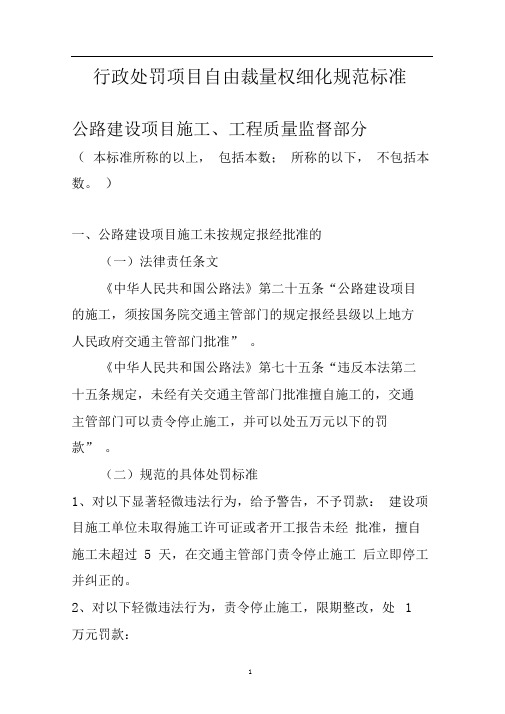 行政处罚项目自由裁量权细化规范标准

公路建设项目施工、工程质量监督部分

（ 本标准所称的以上， 包括本数； 所称的以下， 不包括本数。 ）

一、公路建设项目施工未按规定报经批准的

（一）法律责任条文

《中华人民共和国公路法》第二十五条“公路建设项目的施工，须按国务院交通主管部门的规定报经县级以上地方人民政府交通主管部门批准” 。

《中华人民共和国公路法》第七十五条“违反本法第二十五条规定，未经有关交通主管部门批准擅自施工的，交通主管部门可以责令停止施工，并可以处五万元以下的罚款” 。

（二）规范的具体处罚标准

1、对以下显著轻微违法行为，给予警告，不予罚款： 建设项目施工单位未取得施工许可证或者开工报告未经 批准，擅自施工未超过 5 天，在交通主管部门责令停止施工 后立即停工并纠正的。

2、对以下轻微违法行为，责令停止施工，限期整改，处 1 万元罚款：

1